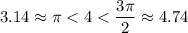 $3.14 \approx \pi < 4 < \frac{3\pi}{2} \approx 4.74$